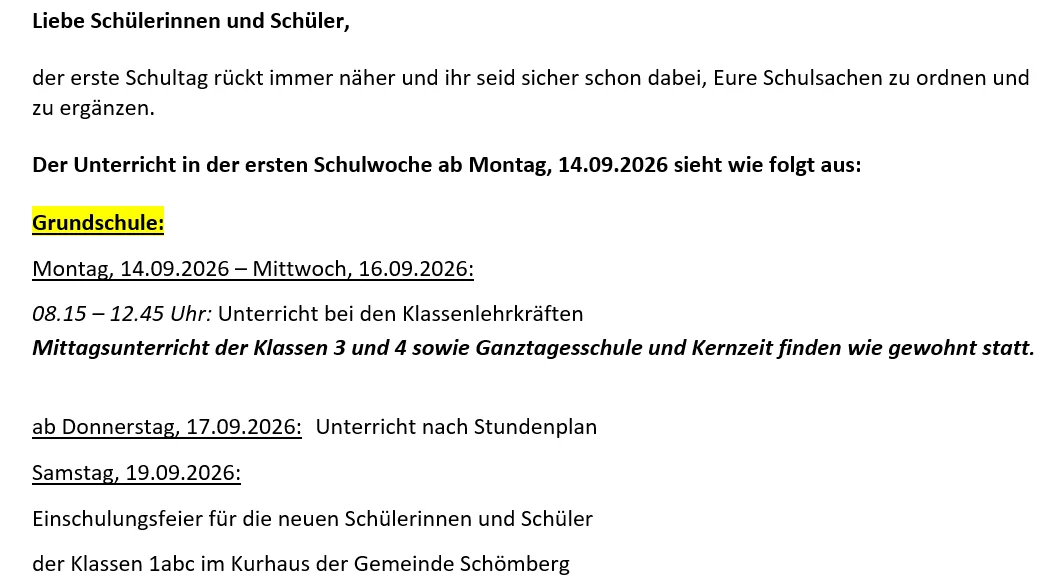 Liebe Schülerinnen und Schüler,

der erste Schultag rückt immer näher und ihr seid sicher schon dabei, Eure Schulsachen zu ordnen und zu ergänzen.

Der Unterricht in der ersten Schulwoche ab Montag, 14.09.2026 sieht wie folgt aus:

Grundschule:

Montag, 14.09.2026 – Mittwoch, 16.09.2026:

08.15 – 12.45 Uhr: Unterricht bei den Klassenlehrkräften
Mittagsunterricht der Klassen 3 und 4 sowie Ganztagesschule und Kernzeit finden wie gewohnt statt.

ab Donnerstag, 17.09.2026: Unterricht nach Stundenplan

Samstag, 19.09.2026:

Einschulungsfeier für die neuen Schülerinnen und Schüler

der Klassen 1abc im Kurhaus der Gemeinde Schömberg